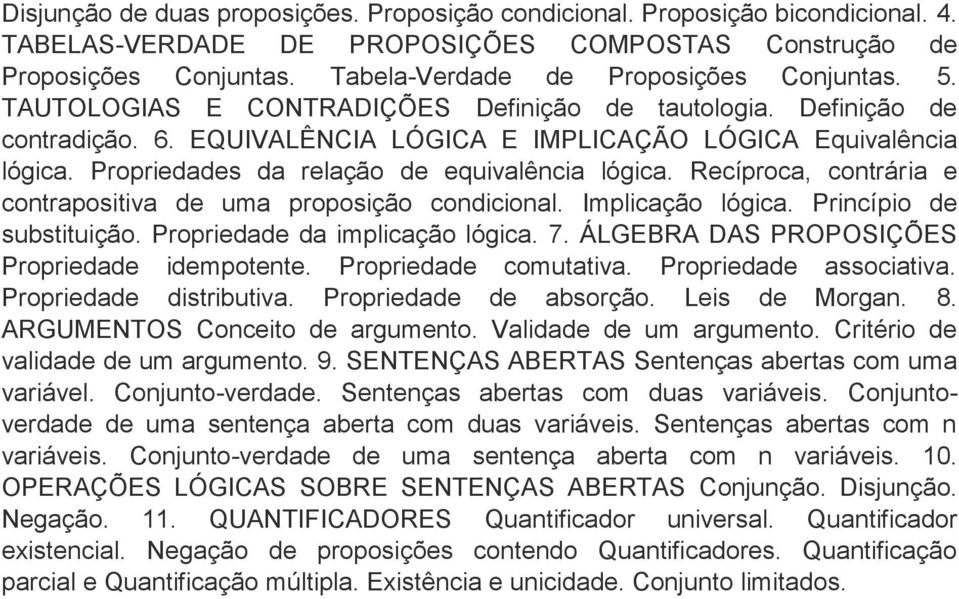 Disjunção de duas proposições. Proposição condicional. Proposição bicondicional. 4. TABELAS-VERDADE DE PROPOSIÇÕES COMPOSTAS Construção de Proposições Conjuntas. Tabela-Verdade de Proposições Conjuntas. 5. TAUTOLOGIAS E CONTRADIÇÕES Definição de tautologia. Definição de contradição. 6. EQUIVALÊNCIA LÓGICA E IMPLICAÇÃO LÓGICA Equivalência lógica. Propriedades da relação de equivalência lógica. Recíproca, contrária e contrapositiva de uma proposição condicional. Implicação lógica. Princípio de substituição. Propriedade da implicação lógica. 7. ÁLGEBRA DAS PROPOSIÇÕES Propriedade idempotente. Propriedade comutativa. Propriedade associativa. Propriedade distributiva. Propriedade de absorção. Leis de Morgan. 8. ARGUMENTOS Conceito de argumento. Validade de um argumento. Critério de validade de um argumento. 9. SENTENÇAS ABERTAS Sentenças abertas com uma variável. Conjunto-verdade. Sentenças abertas com duas variáveis. Conjunto-verdade de uma sentença aberta com duas variáveis. Sentenças abertas com n variáveis. Conjunto-verdade de uma sentença aberta com n variáveis. 10. OPERAÇÕES LÓGICAS SOBRE SENTENÇAS ABERTAS Conjunção. Disjunção. Negação. 11. QUANTIFICADORES Quantificador universal. Quantificador existencial. Negação de proposições contendo Quantificadores. Quantificação parcial e Quantificação múltipla. Existência e unicidade. Conjunto limitados.